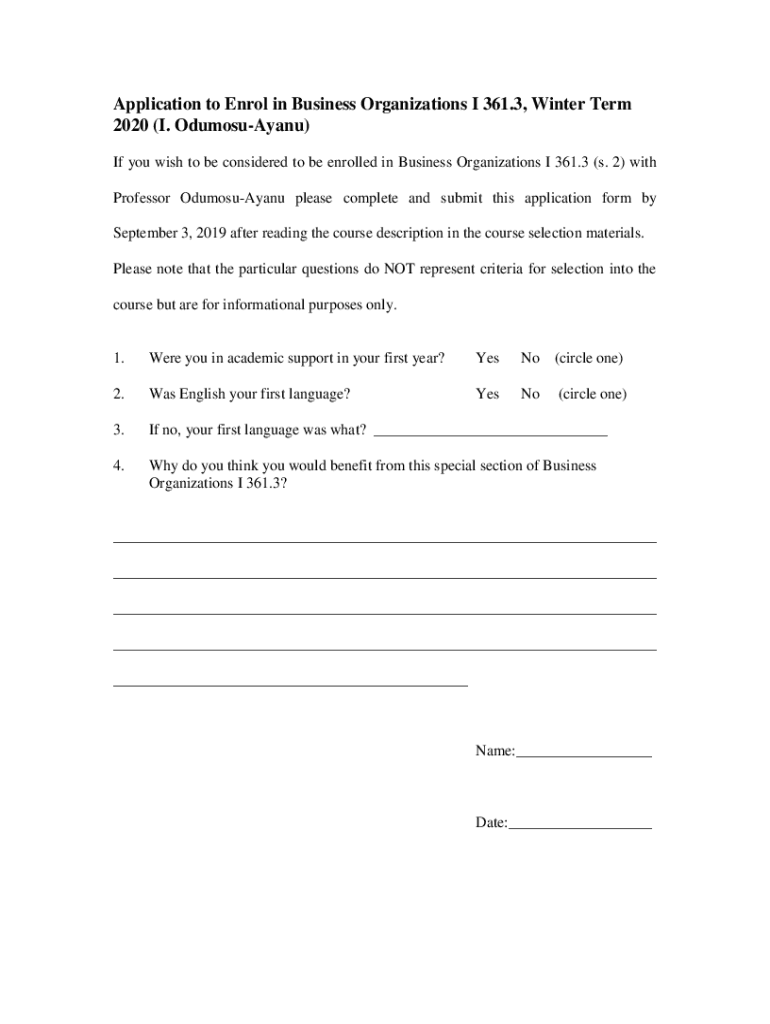 Application to Enrol in Business Organizations I 361.3, Winter Term 2020 (I. Odumosu-Ayanu)

If you wish to be considered to be enrolled in Business Organizations I 361.3 (s. 2) with Professor Odumosu-Ayanu please complete and submit this application form by September 3, 2019 after reading the course description in the course selection materials. Please note that the particular questions do NOT represent criteria for selection into the course but are for informational purposes only.

1. Were you in academic support in your first year? Yes No (circle one)

2. Was English your first language? Yes No (circle one)

3. If no, your first language was what? ______________________________

4. Why do you think you would benefit from this special section of Business Organizations I 361.3?

Name:__________________

Date:___________________